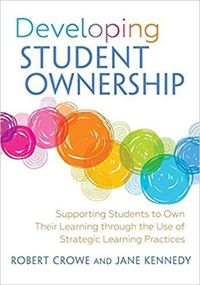 Developing
STUDENT
OWNERSHIP

Supporting Students to Own Their Learning through the Use of Strategic Learning Practices

ROBERT CROWE AND JANE KENNEDY